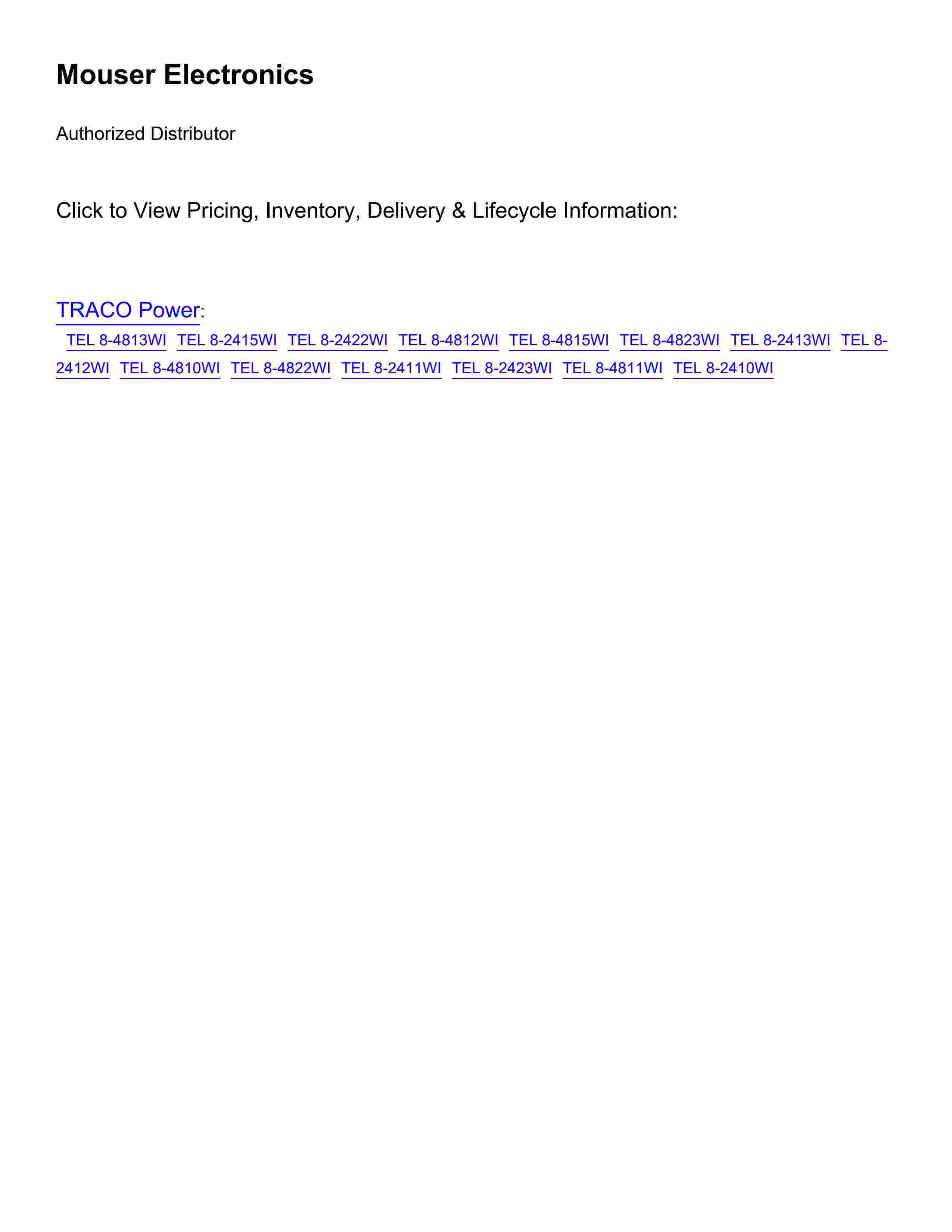 Mouser Electronics

Authorized Distributor

Click to View Pricing, Inventory, Delivery & Lifecycle Information:

TRACO Power:

TEL 8-4813WI TEL 8-2415WI TEL 8-2422WI TEL 8-4812WI TEL 8-4815WI TEL 8-4823WI TEL 8-2413WI TEL 8-2412WI TEL 8-4810WI TEL 8-4822WI TEL 8-2411WI TEL 8-2423WI TEL 8-4811WI TEL 8-2410WI